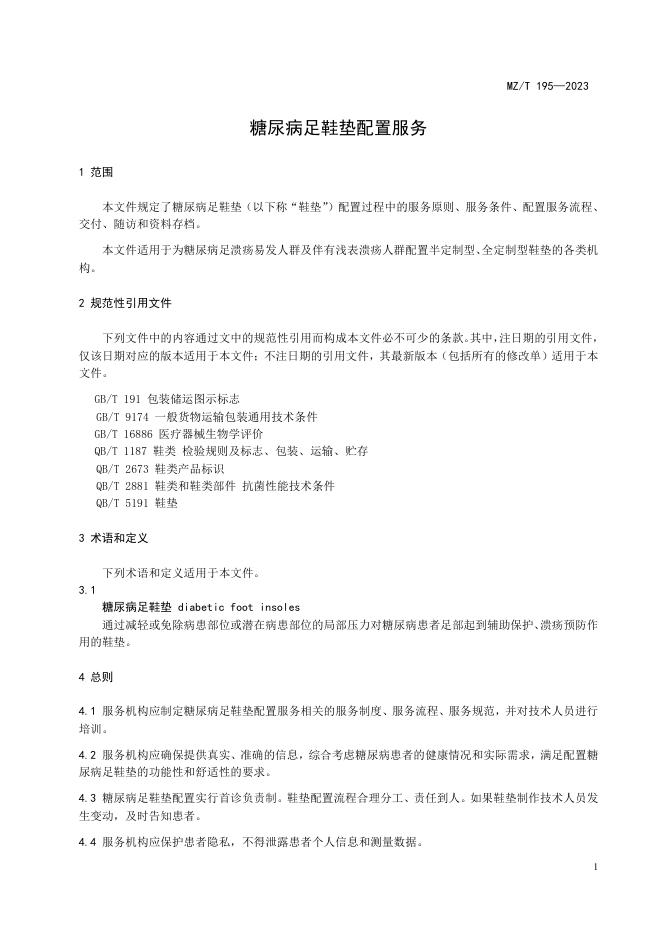 MZ/T 195—2023

糖尿病足鞋垫配置服务

1 范围

本文件规定了糖尿病足鞋垫（以下称“鞋垫”）配置过程中的服务原则、服务条件、配置服务流程、交付、随访和资料存档。

本文件适用于为糖尿病足溃疡易发人群及伴有浅表溃疡人群配置半定制型、全定制型鞋垫的各类机构。

2 规范性引用文件

下列文件中的内容通过文中的规范性引用而构成本文件必不可少的条款。其中，注日期的引用文件，仅该日期对应的版本适用于本文件；不注日期的引用文件，其最新版本（包括所有的修改单）适用于本文件。

GB/T 191 包装储运图示标志
GB/T 9174 一般货物运输包装通用技术条件
GB/T 16886 医疗器械生物学评价
QB/T 1187 鞋类 检验规则及标志、包装、运输、贮存
QB/T 2673 鞋类产品标识
QB/T 2881 鞋类和鞋类部件 抗菌性能技术条件
QB/T 5191 鞋垫

3 术语和定义

下列术语和定义适用于本文件。

3.1
糖尿病足鞋垫 diabetic foot insoles
通过减轻或免除病患部位或潜在病患部位的局部压力对糖尿病患者足部起到辅助保护、溃疡预防作用的鞋垫。

4 总则

4.1 服务机构应制定糖尿病足鞋垫配置服务相关的服务制度、服务流程、服务规范，并对技术人员进行培训。

4.2 服务机构应确保提供真实、准确的信息，综合考虑糖尿病患者的健康情况和实际需求，满足配置糖尿病足鞋垫的功能性和舒适性的要求。

4.3 糖尿病足鞋垫配置实行首诊负责制。鞋垫配置流程合理分工、责任到人。如果鞋垫制作技术人员发生变动，及时告知患者。

4.4 服务机构应保护患者隐私，不得泄露患者个人信息和测量数据。

1